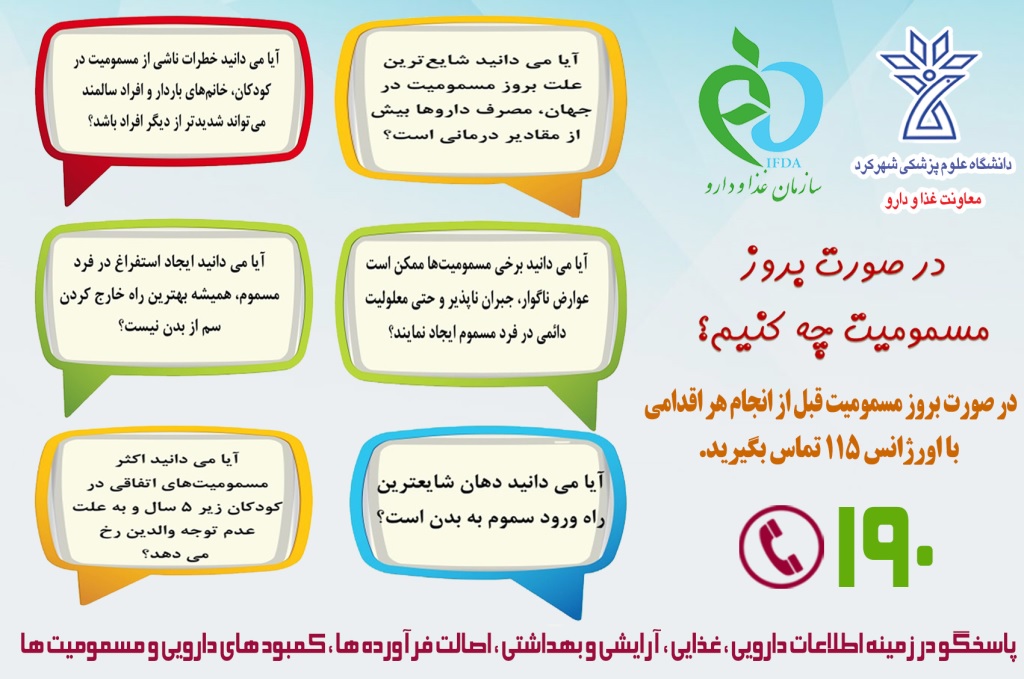 دانشگاه علوم پزشکی شهرکرد
معاونت غذا و دارو

IFDA
سازمان غذا و دارو

در صورت بروز مسمومیت چه کنیم؟

در صورت بروز مسمومیت قبل از انجام هر اقدامی با اورژانس ۱۱۵ تماس بگیرید.

۱۹۰

آیا می دانید شایع‌ترین علت بروز مسمومیت در جهان، مصرف داروها بیش از مقادیر درمانی است؟

آیا می دانید خطرات ناشی از مسمومیت در کودکان، خانم‌های باردار و افراد سالمند می تواند شدیدتر از دیگر افراد باشد؟

آیا می دانید برخی مسمومیت‌ها ممکن است عوارض ناگوار، جبران ناپذیر و حتی معلولیت دائمی در فرد مسموم ایجاد نمایند؟

آیا می دانید ایجاد استفراغ در فرد مسموم، همیشه بهترین راه خارج کردن سم از بدن نیست؟

آیا می دانید دهان شایعترین راه ورود سموم به بدن است؟

آیا می دانید اکثر مسمومیت‌های اتفاقی در کودکان زیر ۵ سال و به علت عدم توجه والدین رخ می دهد؟

پاسخگو در زمینه اطلاعات دارویی، غذایی، آرایشی و بهداشتی، اصالت فرآورده ها، کمبود های دارویی و مسمومیت ها